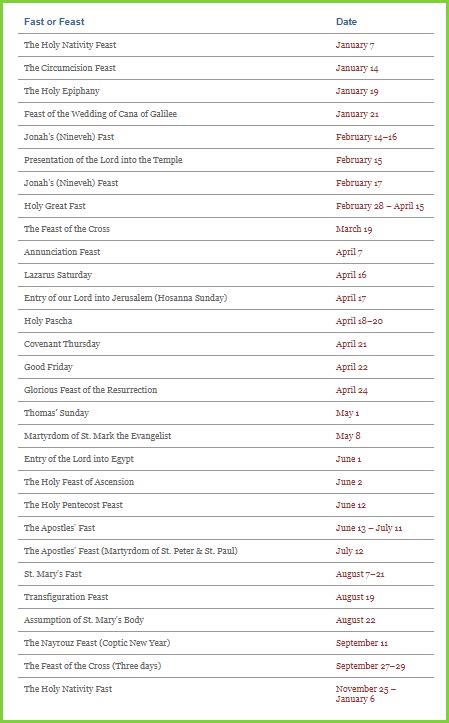 | Fast or Feast | Date |
|---|---|
| The Holy Nativity Feast | January 7 |
| The Circumcision Feast | January 14 |
| The Holy Epiphany | January 19 |
| Feast of the Wedding of Cana of Galilee | January 21 |
| Jonah's (Nineveh) Fast | February 14–16 |
| Presentation of the Lord into the Temple | February 15 |
| Jonah's (Nineveh) Feast | February 17 |
| Holy Great Fast | February 28 – April 15 |
| The Feast of the Cross | March 19 |
| Annunciation Feast | April 7 |
| Lazarus Saturday | April 16 |
| Entry of our Lord into Jerusalem (Hosanna Sunday) | April 17 |
| Holy Pascha | April 18–20 |
| Covenant Thursday | April 21 |
| Good Friday | April 22 |
| Glorious Feast of the Resurrection | April 24 |
| Thomas' Sunday | May 1 |
| Martyrdom of St. Mark the Evangelist | May 8 |
| Entry of the Lord into Egypt | June 1 |
| The Holy Feast of Ascension | June 2 |
| The Holy Pentecost Feast | June 12 |
| The Apostles' Fast | June 13 – July 11 |
| The Apostles' Feast (Martyrdom of St. Peter & St. Paul) | July 12 |
| St. Mary's Fast | August 7–21 |
| Transfiguration Feast | August 19 |
| Assumption of St. Mary's Body | August 22 |
| The Nayrouz Feast (Coptic New Year) | September 11 |
| The Feast of the Cross (Three days) | September 27–29 |
| The Holy Nativity Fast | November 25 – January 6 |